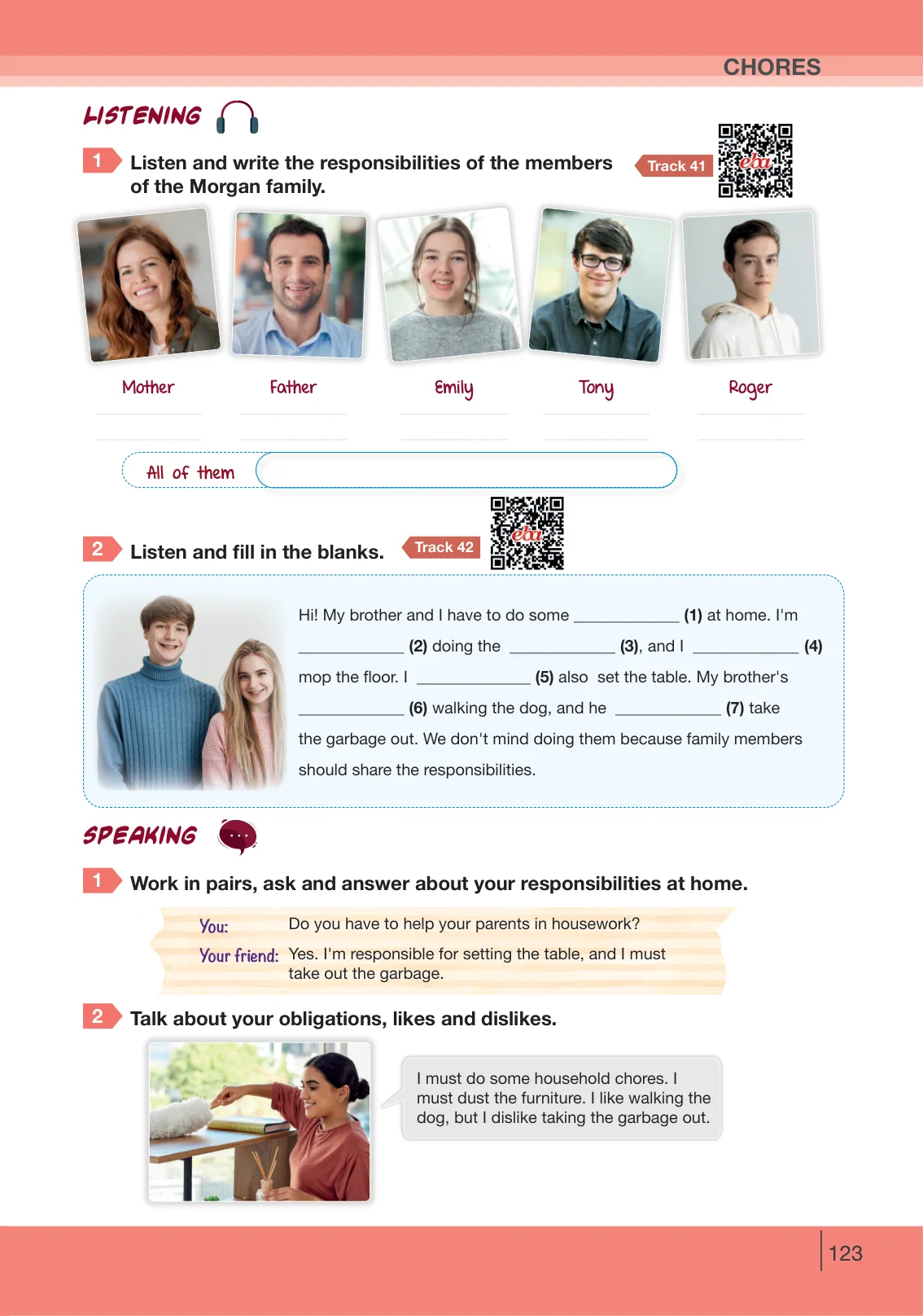 CHORES

LISTENING

1 Listen and write the responsibilities of the members of the Morgan family.

Track 41

Mother

Father

Emily

Tony

Roger

All of them

2 Listen and fill in the blanks.

Track 42

Hi! My brother and I have to do some ____ (1) at home. I'm ____ (2) doing the ____ (3), and I ____ (4) mop the floor. I ____ (5) also set the table. My brother's ____ (6) walking the dog, and he ____ (7) take the garbage out. We don't mind doing them because family members should share the responsibilities.

SPEAKING

1 Work in pairs, ask and answer about your responsibilities at home.

You: Do you have to help your parents in housework?

Your friend: Yes. I'm responsible for setting the table, and I must take out the garbage.

2 Talk about your obligations, likes and dislikes.

I must do some household chores. I must dust the furniture. I like walking the dog, but I dislike taking the garbage out.

123